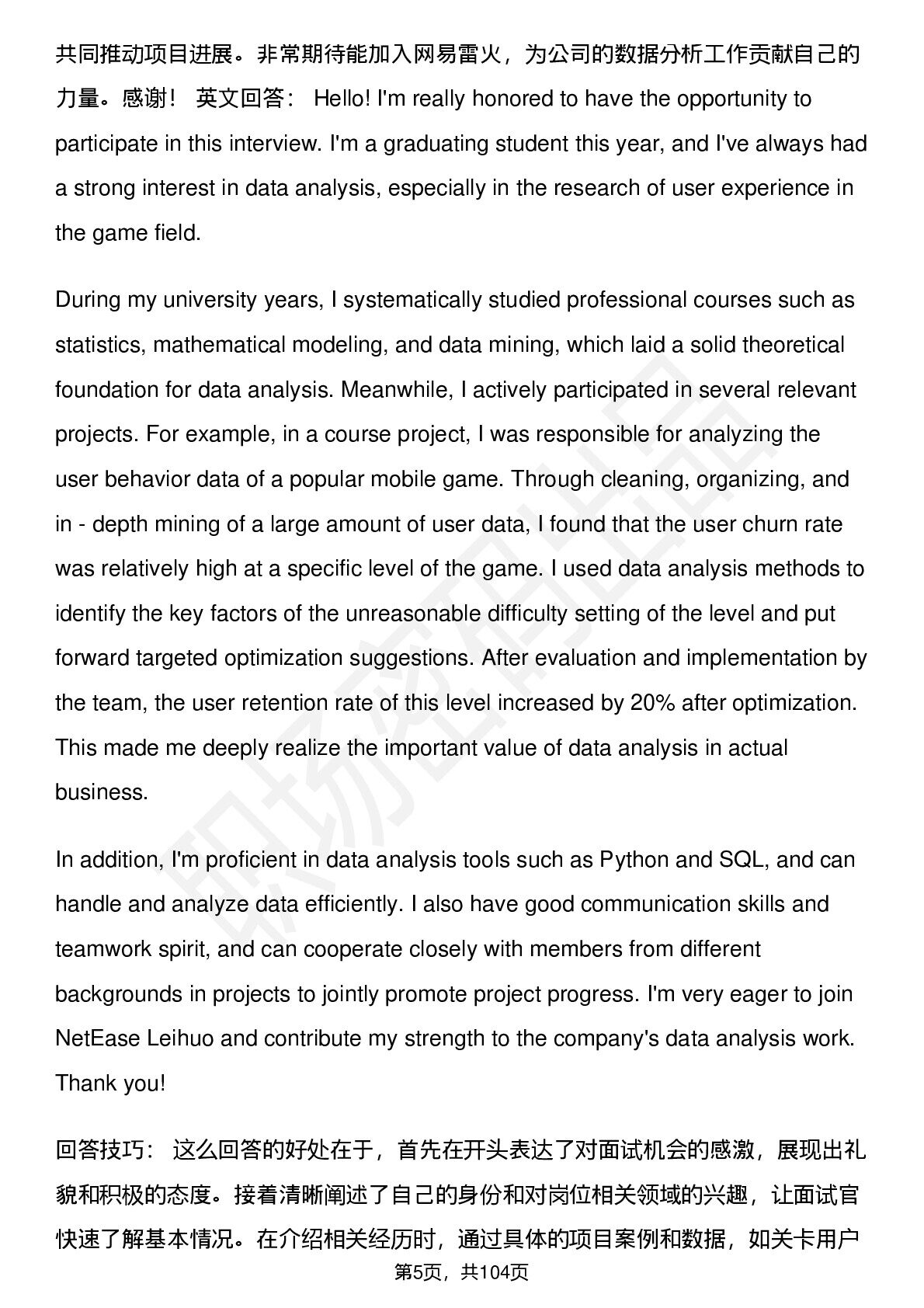 共同推动项目进展。非常期待能加入网易雷火，为公司的数据分析工作贡献自己的力量。感谢！ 英文回答： Hello! I'm really honored to have the opportunity to participate in this interview. I'm a graduating student this year, and I've always had a strong interest in data analysis, especially in the research of user experience in the game field.

During my university years, I systematically studied professional courses such as statistics, mathematical modeling, and data mining, which laid a solid theoretical foundation for data analysis. Meanwhile, I actively participated in several relevant projects. For example, in a course project, I was responsible for analyzing the user behavior data of a popular mobile game. Through cleaning, organizing, and in - depth mining of a large amount of user data, I found that the user churn rate was relatively high at a specific level of the game. I used data analysis methods to identify the key factors of the unreasonable difficulty setting of the level and put forward targeted optimization suggestions. After evaluation and implementation by the team, the user retention rate of this level increased by 20% after optimization. This made me deeply realize the important value of data analysis in actual business.

In addition, I'm proficient in data analysis tools such as Python and SQL, and can handle and analyze data efficiently. I also have good communication skills and teamwork spirit, and can cooperate closely with members from different backgrounds in projects to jointly promote project progress. I'm very eager to join NetEase Leihuo and contribute my strength to the company's data analysis work. Thank you!

回答技巧： 这么回答的好处在于，首先在开头表达了对面试机会的感激，展现出礼貌和积极的态度。接着清晰阐述了自己的身份和对岗位相关领域的兴趣，让面试官快速了解基本情况。在介绍相关经历时，通过具体的项目案例和数据，如关卡用户

第5页，共104页

职场密码出品